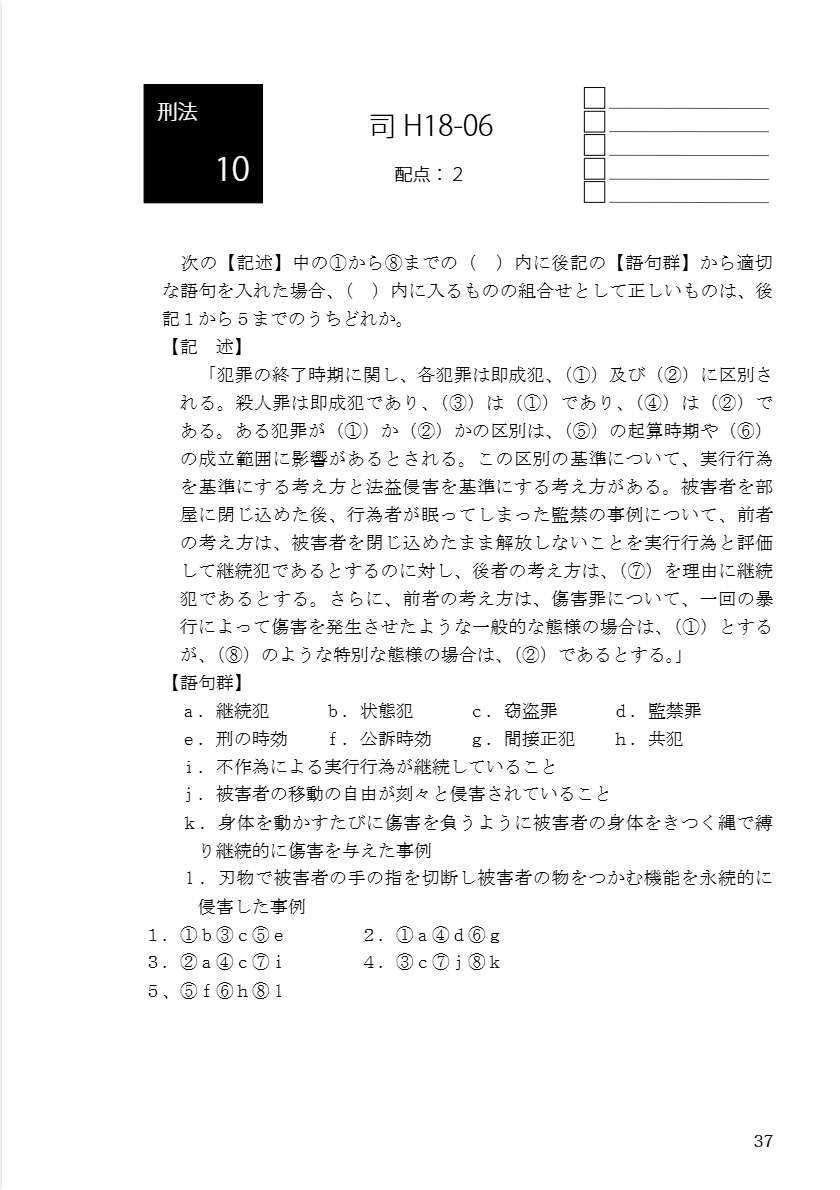 刑法

10

司 H18-06

配点：２

次の【記述】中の①から⑧までの（　）内に後記の【語句群】から適切な語句を入れた場合、（　）内に入るものの組合せとして正しいものは、後記１から５までのうちどれか。

【記　述】

「犯罪の終了時期に関し、各犯罪は即成犯、（①）及び（②）に区別される。殺人罪は即成犯であり、（③）は（①）であり、（④）は（②）である。ある犯罪が（①）か（②）かの区別は、（⑤）の起算時期や（⑥）の成立範囲に影響があるとされる。この区別の基準について、実行行為を基準にする考え方と法益侵害を基準にする考え方がある。被害者を部屋に閉じ込めた後、行為者が眠ってしまった監禁の事例について、前者の考え方は、被害者を閉じ込めたまま解放しないことを実行行為と評価して継続犯であるとするのに対し、後者の考え方は、（⑦）を理由に継続犯であるとする。さらに、前者の考え方は、傷害罪について、一回の暴行によって傷害を発生させたような一般的な態様の場合は、（①）とするが、（⑧）のような特別な態様の場合は、（②）であるとする。」

【語句群】

ａ．継続犯　　ｂ．状態犯　　ｃ．窃盗罪　　ｄ．監禁罪

ｅ．刑の時効　　ｆ．公訴時効　　ｇ．間接正犯　　ｈ．共犯

ｉ．不作為による実行行為が継続していること

ｊ．被害者の移動の自由が刻々と侵害されていること

ｋ．身体を動かすたびに傷害を負うように被害者の身体をきつく縄で縛り継続的に傷害を与えた事例

ｌ．刃物で被害者の手の指を切断し被害者の物をつかむ機能を永続的に侵害した事例

１．①ｂ③ｃ⑤ｅ　　２．①ａ④ｄ⑥ｇ

３．②ａ④ｃ⑦ｉ　　４．③ｃ⑦ｊ⑧ｋ

５、⑤ｆ⑥ｈ⑧ｌ

37